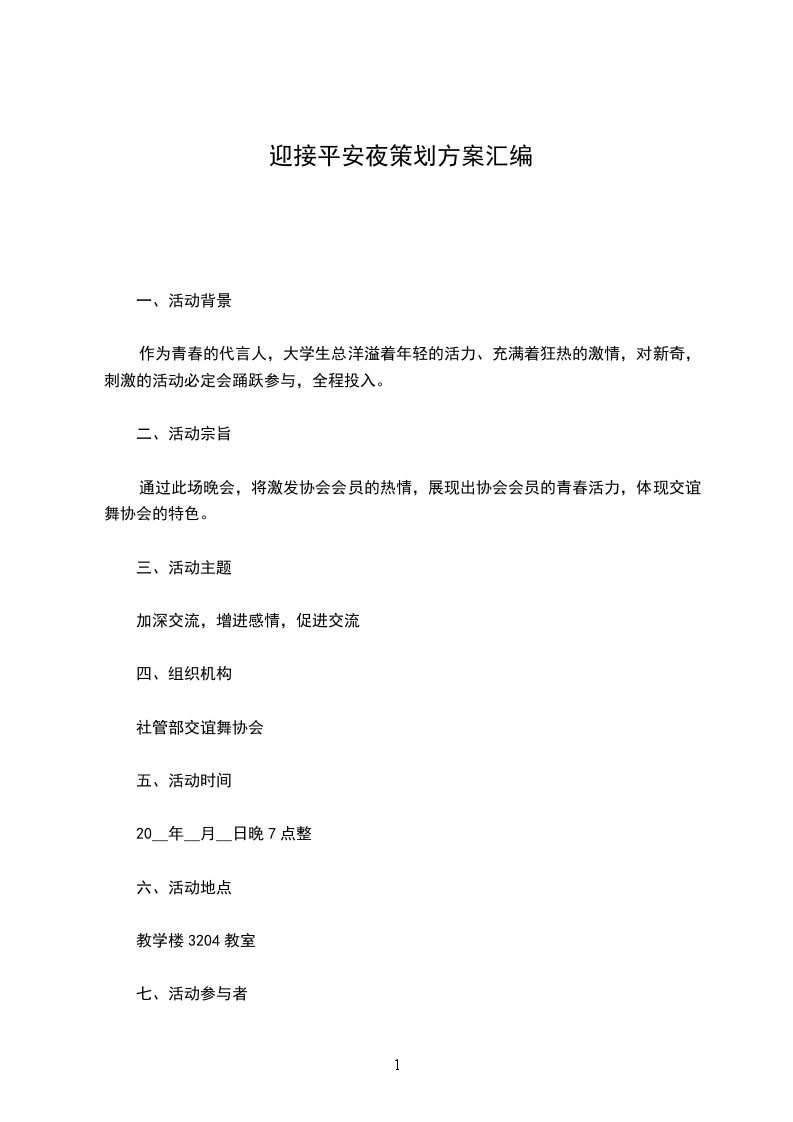 迎接平安夜策划方案汇编

一、活动背景

作为青春的代言人，大学生总洋溢着年轻的活力、充满着狂热的激情，对新奇，刺激的活动必定会踊跃参与，全程投入。

二、活动宗旨

通过此场晚会，将激发协会会员的热情，展现出协会会员的青春活力，体现交谊舞协会的特色。

三、活动主题

加深交流，增进感情，促进交流

四、组织机构

社管部交谊舞协会

五、活动时间

20__年__月__日晚 7 点整

六、活动地点

教学楼 3204 教室

七、活动参与者

1